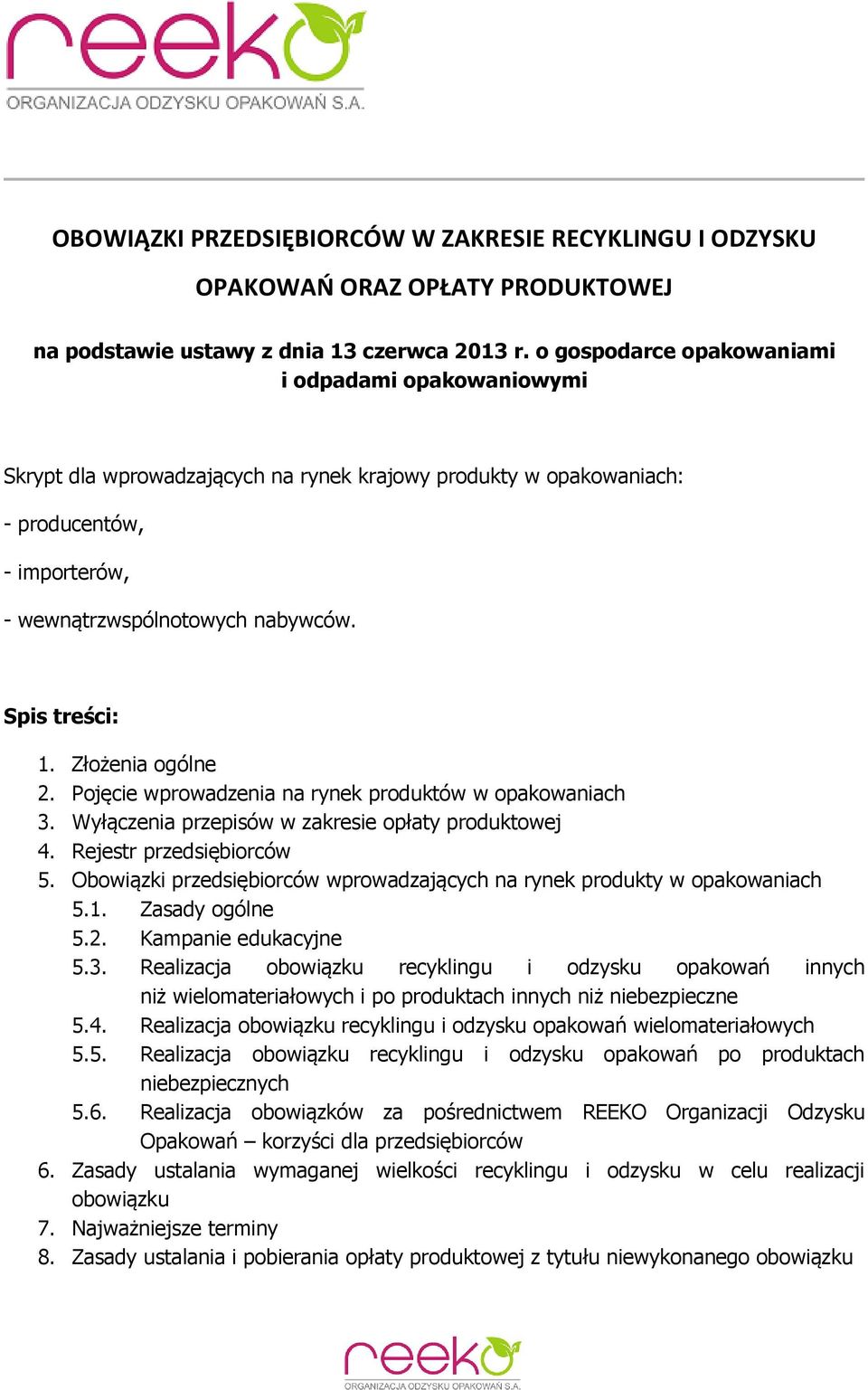 reeko
ORGANIZACJA ODZYSKU OPAKOWAŃ S.A.

OBOWIĄZKI PRZEDSIĘBIORCÓW W ZAKRESIE RECYKLINGU I ODZYSKU OPAKOWAŃ ORAZ OPŁATY PRODUKTOWEJ

na podstawie ustawy z dnia 13 czerwca 2013 r. o gospodarce opakowaniami i odpadami opakowaniowymi

Skrypt dla wprowadzających na rynek krajowy produkty w opakowaniach:

- producentów,

- importerów,

- wewnątrzwspólnotowych nabywców.

Spis treści:

1. Złożenia ogólne
2. Pojęcie wprowadzenia na rynek produktów w opakowaniach
3. Wyłączenia przepisów w zakresie opłaty produktowej
4. Rejestr przedsiębiorców
5. Obowiązki przedsiębiorców wprowadzających na rynek produkty w opakowaniach
5.1. Zasady ogólne
5.2. Kampanie edukacyjne
5.3. Realizacja obowiązku recyklingu i odzysku opakowań innych niż wielomateriałowych i po produktach innych niż niebezpieczne
5.4. Realizacja obowiązku recyklingu i odzysku opakowań wielomateriałowych
5.5. Realizacja obowiązku recyklingu i odzysku opakowań po produktach niebezpiecznych
5.6. Realizacja obowiązków za pośrednictwem REEKO Organizacji Odzysku Opakowań – korzyści dla przedsiębiorców
6. Zasady ustalania wymaganej wielkości recyklingu i odzysku w celu realizacji obowiązku
7. Najważniejsze terminy
8. Zasady ustalania i pobierania opłaty produktowej z tytułu niewykonanego obowiązku

reeko
ORGANIZACJA ODZYSKU OPAKOWAŃ S.A.